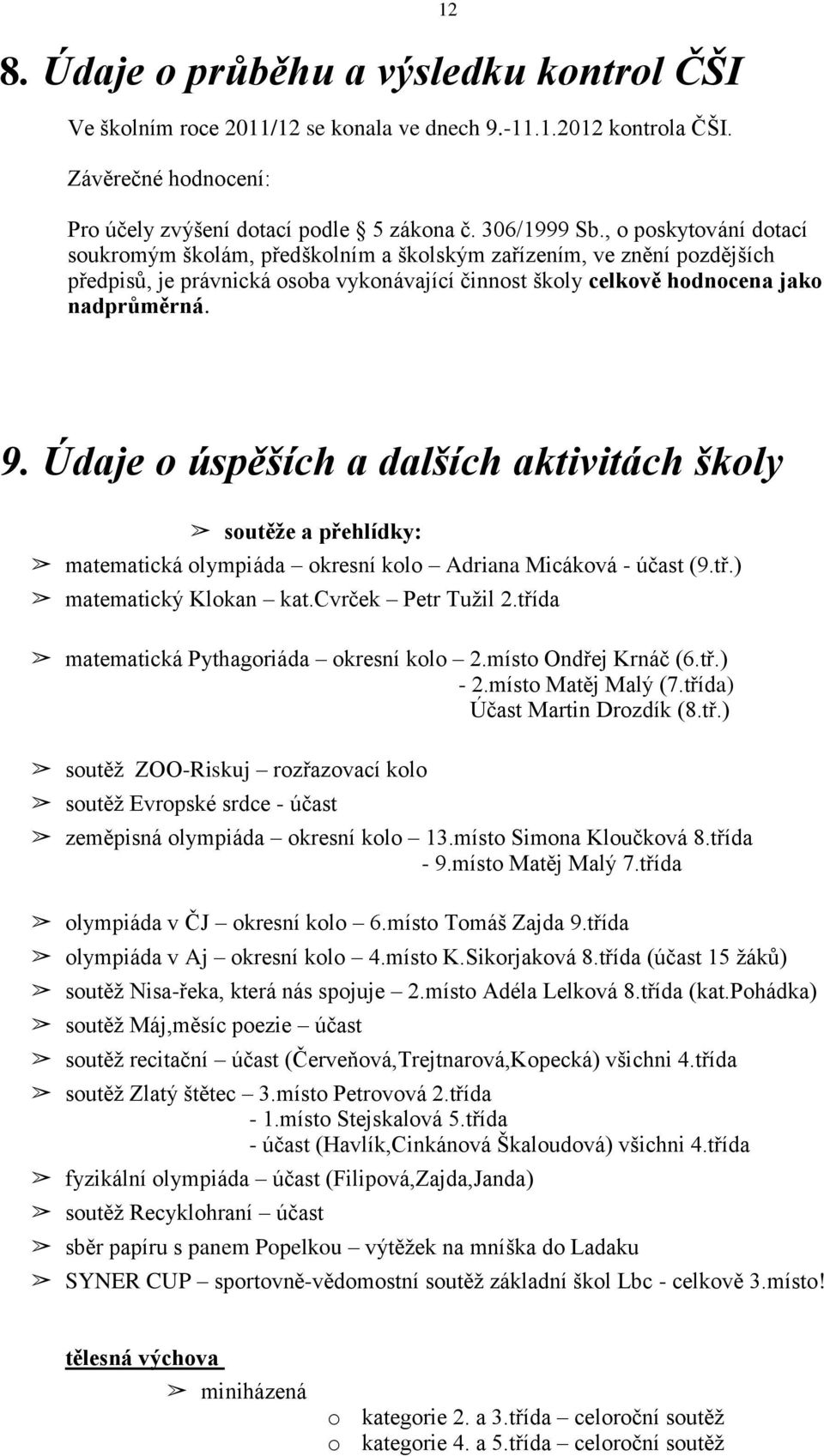 12

8. Údaje o průběhu a výsledku kontrol ČŠI

Ve školním roce 2011/12 se konala ve dnech 9.-11.1.2012 kontrola ČŠI.

Závěrečné hodnocení:

Pro účely zvýšení dotací podle 5 zákona č. 306/1999 Sb., o poskytování dotací soukromým školám, předškolním a školským zařízením, ve znění pozdějších předpisů, je právnická osoba vykonávající činnost školy celkově hodnocena jako nadprůměrná.

9. Údaje o úspěších a dalších aktivitách školy

➢ soutěže a přehlídky:

➢ matematická olympiáda – okresní kolo – Adriana Micáková - účast (9.tř.)

➢ matematický Klokan – kat.Cvrček – Petr Tužil 2.třída

➢ matematická Pythagoriáda – okresní kolo – 2.místo Ondřej Krnáč (6.tř.)
- 2.místo Matěj Malý (7.třída)
Účast Martin Drozdík (8.tř.)

➢ soutěž ZOO-Riskuj – rozřazovací kolo

➢ soutěž Evropské srdce - účast

➢ zeměpisná olympiáda – okresní kolo – 13.místo Simona Kloučková 8.třída
- 9.místo Matěj Malý 7.třída

➢ olympiáda v ČJ – okresní kolo – 6.místo Tomáš Zajda 9.třída

➢ olympiáda v Aj – okresní kolo – 4.místo K.Sikorjaková 8.třída (účast 15 žáků)

➢ soutěž Nisa-řeka, která nás spojuje – 2.místo Adéla Lelková 8.třída (kat.Pohádka)

➢ soutěž Máj,měsíc poezie – účast

➢ soutěž recitační – účast (Červeňová,Trejtnarová,Kopecká) všichni 4.třída

➢ soutěž Zlatý štětec – 3.místo Petrovová 2.třída
- 1.místo Stejskalová 5.třída
- účast (Havlík,Cinkánová Škaloudová) všichni 4.třída

➢ fyzikální olympiáda – účast (Filipová,Zajda,Janda)

➢ soutěž Recyklohraní – účast

➢ sběr papíru s panem Popelkou – výtěžek na mníška do Ladaku

➢ SYNER CUP – sportovně-vědomostní soutěž základní škol Lbc - celkově 3.místo!

tělesná výchova

➢ miniházená

o kategorie 2. a 3.třída – celoroční soutěž
o kategorie 4. a 5.třída – celoroční soutěž